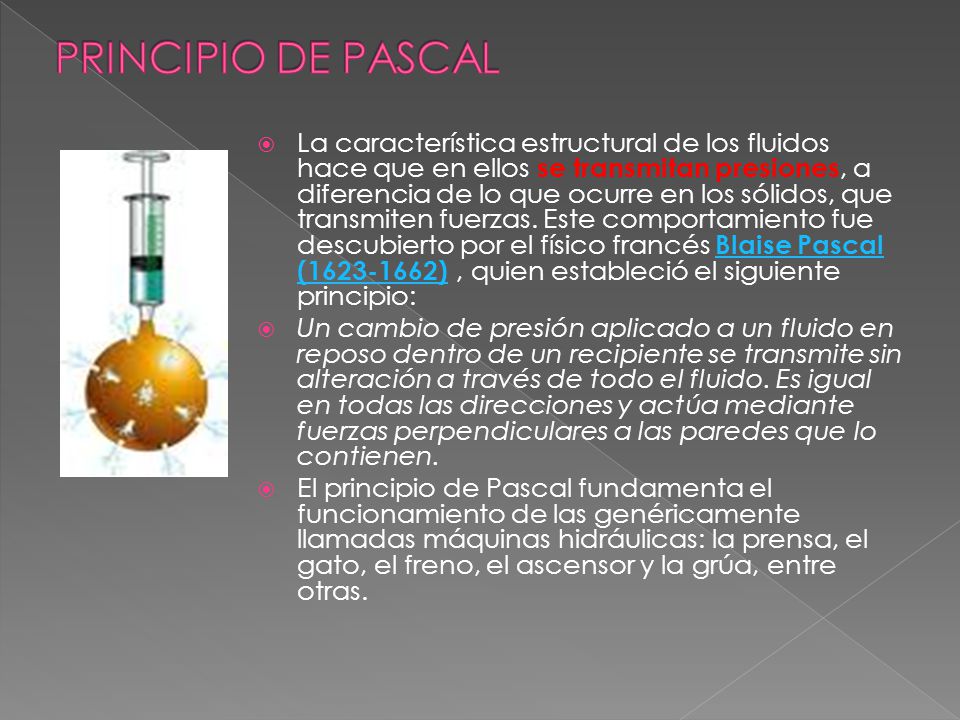 PRINCIPIO DE PASCAL

La característica estructural de los fluidos hace que en ellos se transmitan presiones, a diferencia de lo que ocurre en los sólidos, que transmiten fuerzas. Este comportamiento fue descubierto por el físico francés Blaise Pascal (1623-1662) , quien estableció el siguiente principio:

Un cambio de presión aplicado a un fluido en reposo dentro de un recipiente se transmite sin alteración a través de todo el fluido. Es igual en todas las direcciones y actúa mediante fuerzas perpendiculares a las paredes que lo contienen.

El principio de Pascal fundamenta el funcionamiento de las genéricamente llamadas máquinas hidráulicas: la prensa, el gato, el freno, el ascensor y la grúa, entre otras.